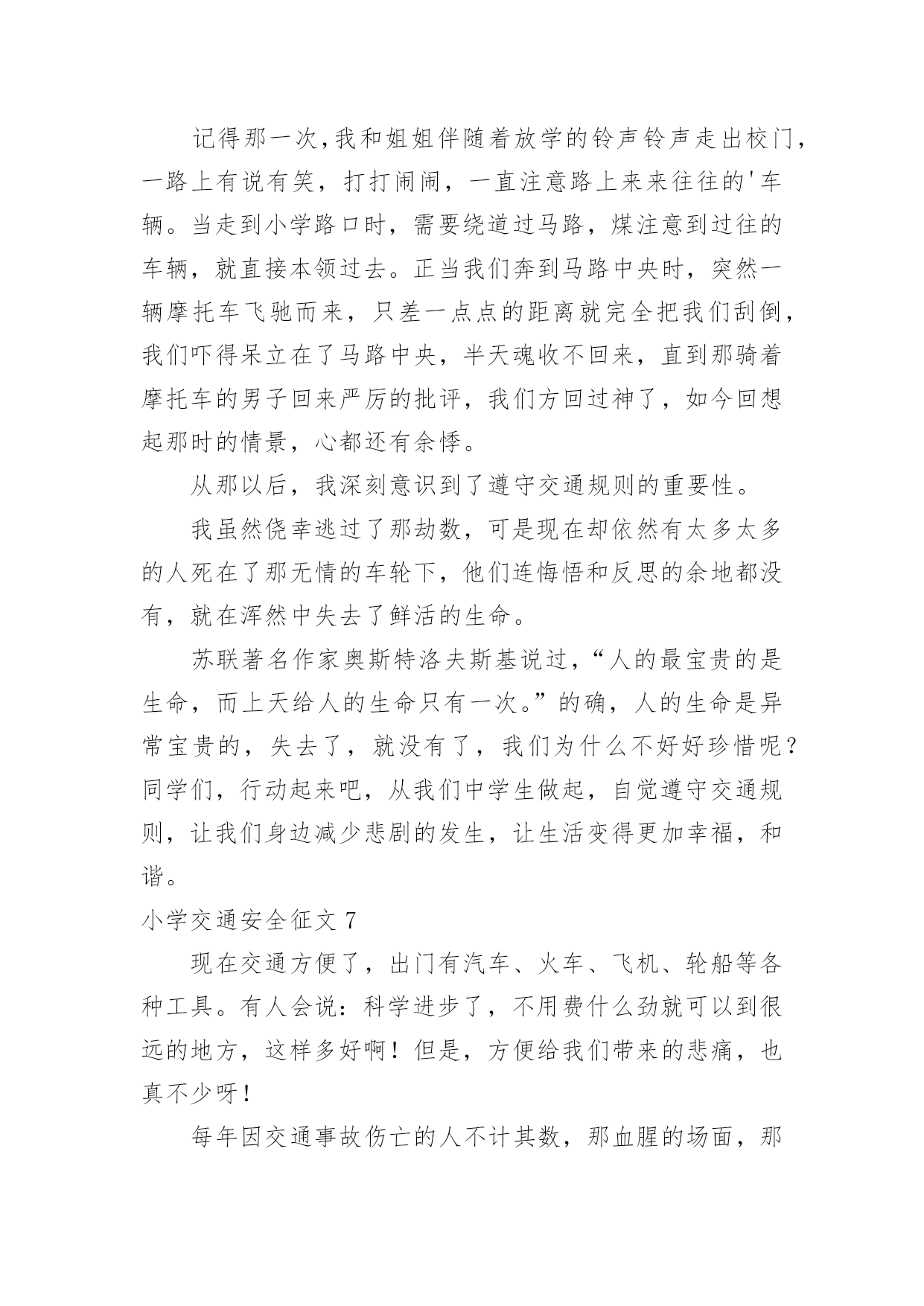 记得那一次,我和姐姐伴随着放学的铃声铃声走出校门,一路上有说有笑，打打闹闹，一直注意路上来来往往的'车辆。当走到小学路口时，需要绕道过马路，煤注意到过往的车辆，就直接本领过去。正当我们奔到马路中央时，突然一辆摩托车飞驰而来，只差一点点的距离就完全把我们刮倒，我们吓得呆立在了马路中央，半天魂收不回来，直到那骑着摩托车的男子回来严厉的批评，我们方回过神了，如今回想起那时的情景，心都还有余悸。

从那以后，我深刻意识到了遵守交通规则的重要性。

我虽然侥幸逃过了那劫数，可是现在却依然有太多太多的人死在了那无情的车轮下，他们连悔悟和反思的余地都没有，就在浑然中失去了鲜活的生命。

苏联著名作家奥斯特洛夫斯基说过,“人的最宝贵的是生命，而上天给人的生命只有一次。”的确，人的生命是异常宝贵的，失去了，就没有了，我们为什么不好好珍惜呢？同学们，行动起来吧，从我们中学生做起，自觉遵守交通规则，让我们身边减少悲剧的发生，让生活变得更加幸福，和谐。

小学交通安全征文 7

现在交通方便了，出门有汽车、火车、飞机、轮船等各种工具。有人会说：科学进步了，不用费什么劲就可以到很远的地方，这样多好啊！但是，方便给我们带来的悲痛，也真不少呀！

每年因交通事故伤亡的人不计其数，那血腥的场面，那